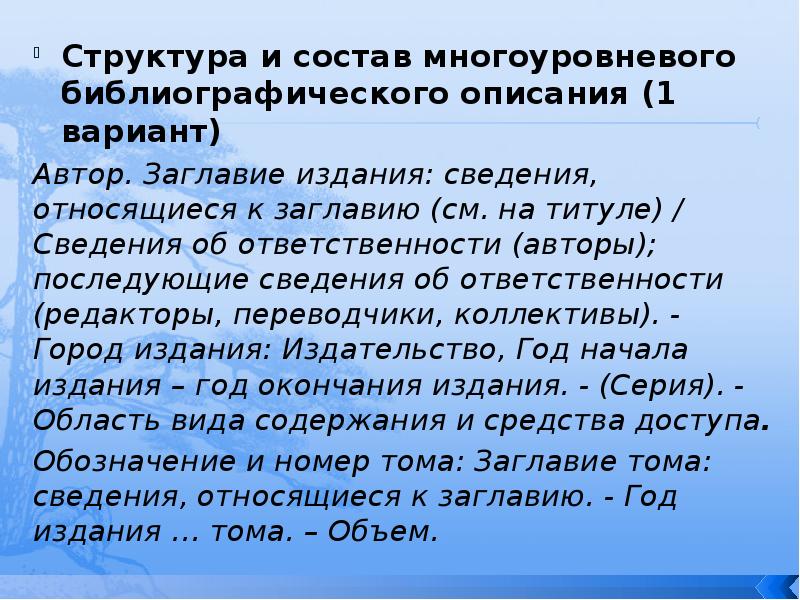 Структура и состав многоуровневого библиографического описания (1 вариант)

Автор. Заглавие издания: сведения, относящиеся к заглавию (см. на титуле) / Сведения об ответственности (авторы); последующие сведения об ответственности (редакторы, переводчики, коллективы). - Город издания: Издательство, Год начала издания – год окончания издания. - (Серия). - Область вида содержания и средства доступа.

Обозначение и номер тома: Заглавие тома: сведения, относящиеся к заглавию. - Год издания … тома. – Объем.